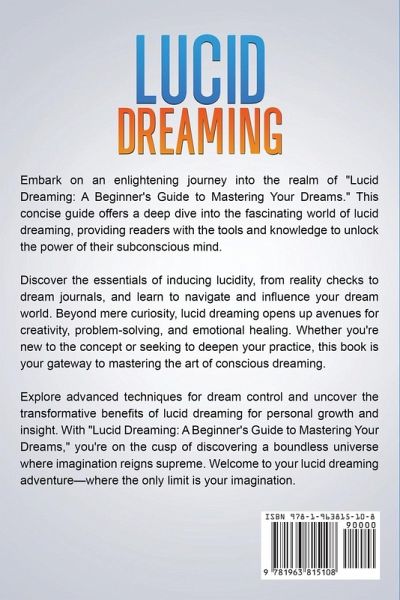 LUCID
DREAMING

Embark on an enlightening journey into the realm of "Lucid Dreaming: A Beginner's Guide to Mastering Your Dreams." This concise guide offers a deep dive into the fascinating world of lucid dreaming, providing readers with the tools and knowledge to unlock the power of their subconscious mind.

Discover the essentials of inducing lucidity, from reality checks to dream journals, and learn to navigate and influence your dream world. Beyond mere curiosity, lucid dreaming opens up avenues for creativity, problem-solving, and emotional healing. Whether you're new to the concept or seeking to deepen your practice, this book is your gateway to mastering the art of conscious dreaming.

Explore advanced techniques for dream control and uncover the transformative benefits of lucid dreaming for personal growth and insight. With "Lucid Dreaming: A Beginner's Guide to Mastering Your Dreams," you're on the cusp of discovering a boundless universe where imagination reigns supreme. Welcome to your lucid dreaming adventure—where the only limit is your imagination.

ISBN 978-1-963815-10-8
90000
9 781963 815108